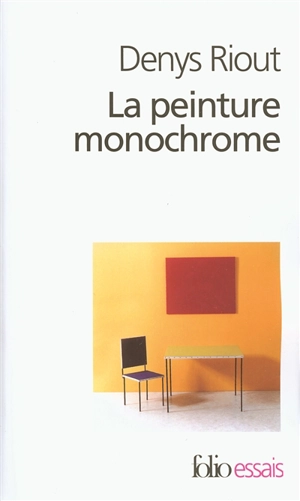 Denys Riout

La peinture monochrome

folio essais